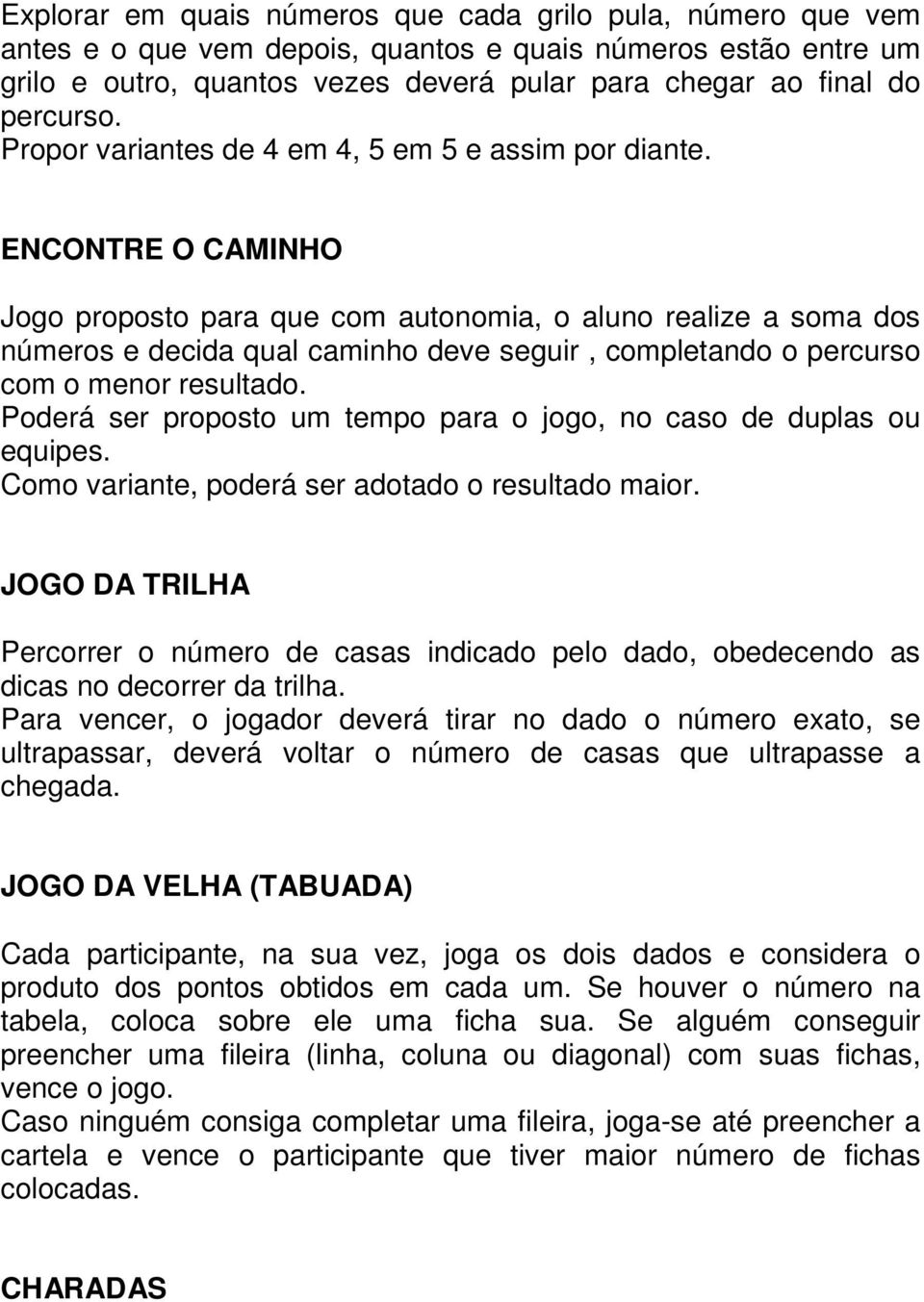 Explorar em quais números que cada grilo pula, número que vem antes e o que vem depois, quantos e quais números estão entre um grilo e outro, quantos vezes deverá pular para chegar ao final do percurso.
Propor variantes de 4 em 4, 5 em 5 e assim por diante.

ENCONTRE O CAMINHO

Jogo proposto para que com autonomia, o aluno realize a soma dos números e decida qual caminho deve seguir , completando o percurso com o menor resultado.
Poderá ser proposto um tempo para o jogo, no caso de duplas ou equipes.
Como variante, poderá ser adotado o resultado maior.

JOGO DA TRILHA

Percorrer o número de casas indicado pelo dado, obedecendo as dicas no decorrer da trilha.
Para vencer, o jogador deverá tirar no dado o número exato, se ultrapassar, deverá voltar o número de casas que ultrapasse a chegada.

JOGO DA VELHA (TABUADA)

Cada participante, na sua vez, joga os dois dados e considera o produto dos pontos obtidos em cada um. Se houver o número na tabela, coloca sobre ele uma ficha sua. Se alguém conseguir preencher uma fileira (linha, coluna ou diagonal) com suas fichas, vence o jogo.
Caso ninguém consiga completar uma fileira, joga-se até preencher a cartela e vence o participante que tiver maior número de fichas colocadas.

CHARADAS